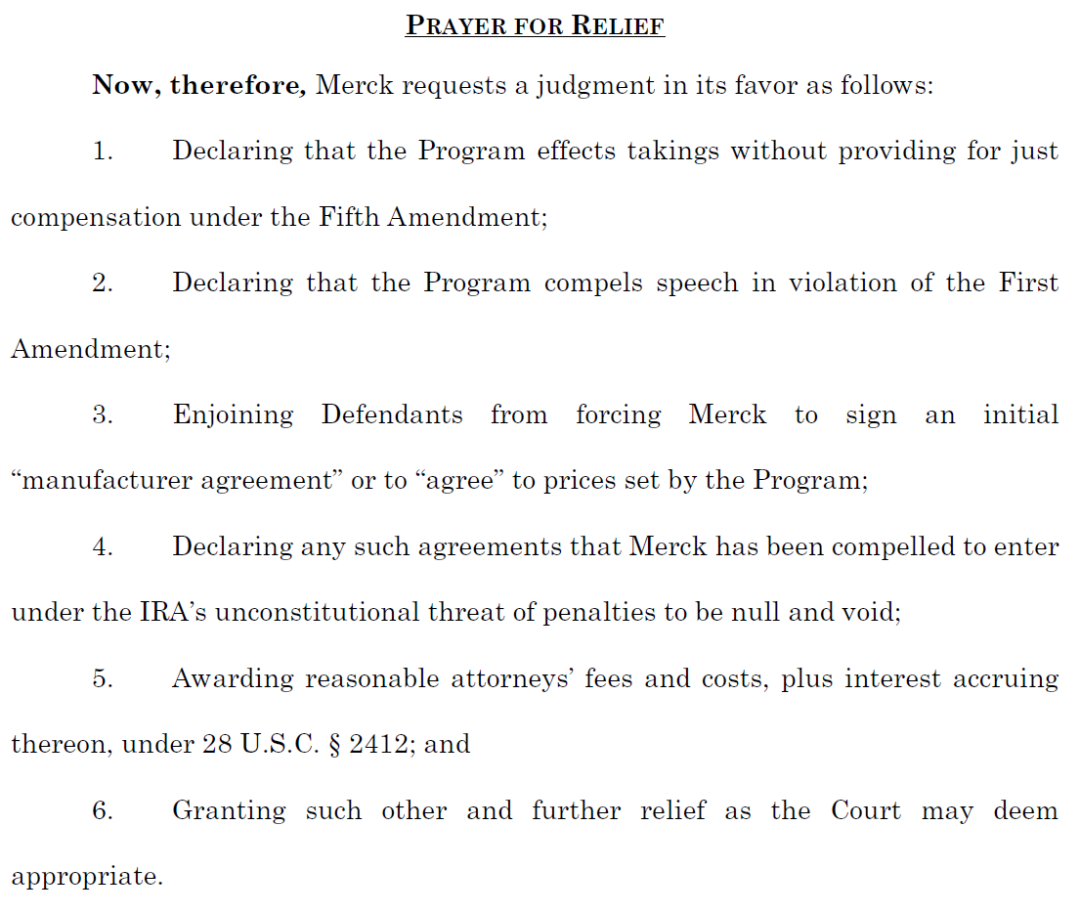 PRAYER FOR RELIEF

Now, therefore, Merck requests a judgment in its favor as follows:

1. Declaring that the Program effects takings without providing for just compensation under the Fifth Amendment;

2. Declaring that the Program compels speech in violation of the First Amendment;

3. Enjoining Defendants from forcing Merck to sign an initial “manufacturer agreement” or to “agree” to prices set by the Program;

4. Declaring any such agreements that Merck has been compelled to enter under the IRA’s unconstitutional threat of penalties to be null and void;

5. Awarding reasonable attorneys’ fees and costs, plus interest accruing thereon, under 28 U.S.C. § 2412; and

6. Granting such other and further relief as the Court may deem appropriate.